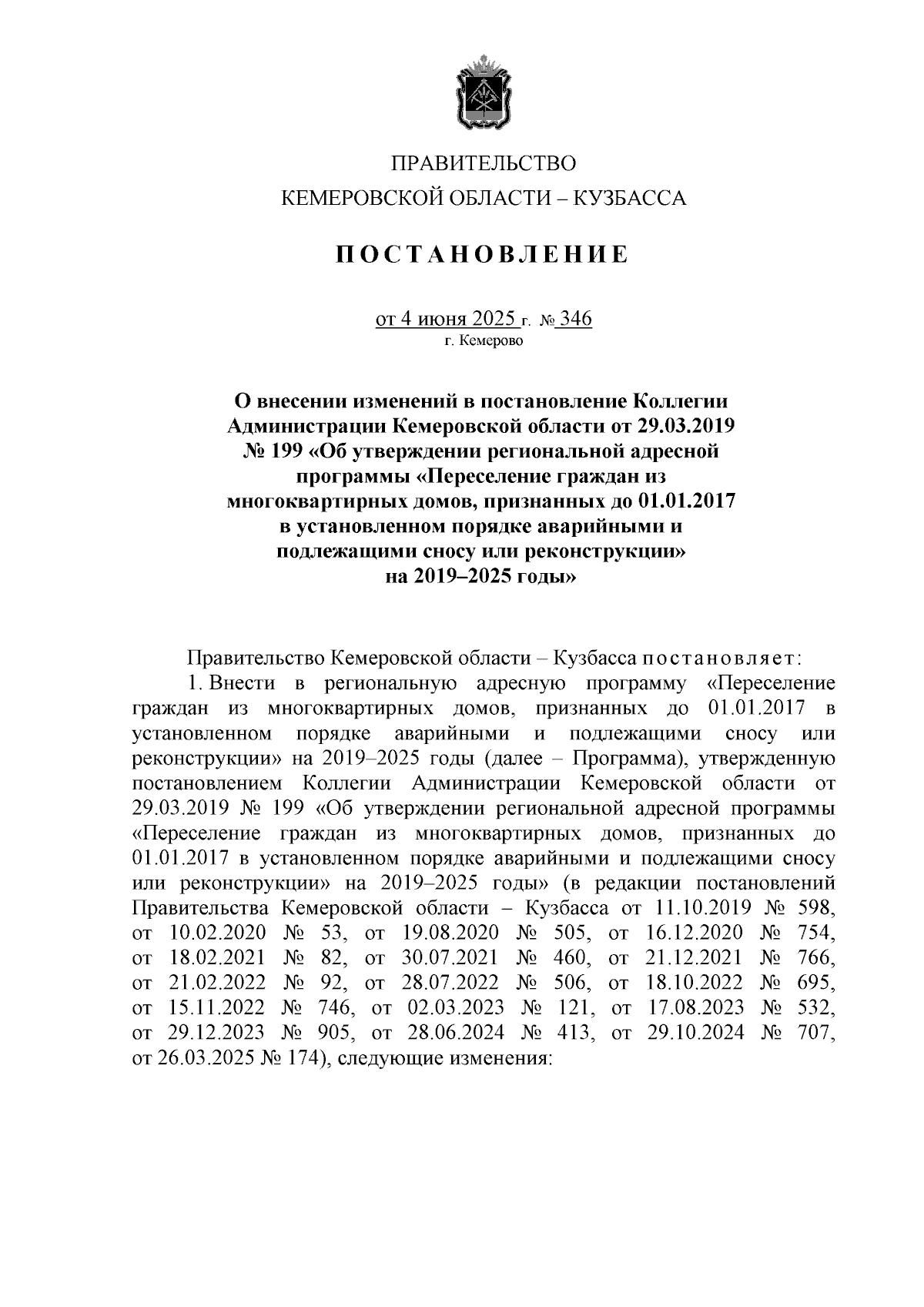 ПРАВИТЕЛЬСТВО
КЕМЕРОВСКОЙ ОБЛАСТИ – КУЗБАССА

ПОСТАНОВЛЕНИЕ

от 4 июня 2025 г. № 346
г. Кемерово

О внесении изменений в постановление Коллегии Администрации Кемеровской области от 29.03.2019 № 199 «Об утверждении региональной адресной программы «Переселение граждан из многоквартирных домов, признанных до 01.01.2017 в установленном порядке аварийными и подлежащими сносу или реконструкции» на 2019–2025 годы»

Правительство Кемеровской области – Кузбасса постановляет:

1. Внести в региональную адресную программу «Переселение граждан из многоквартирных домов, признанных до 01.01.2017 в установленном порядке аварийными и подлежащими сносу или реконструкции» на 2019–2025 годы (далее – Программа), утвержденную постановлением Коллегии Администрации Кемеровской области от 29.03.2019 № 199 «Об утверждении региональной адресной программы «Переселение граждан из многоквартирных домов, признанных до 01.01.2017 в установленном порядке аварийными и подлежащими сносу или реконструкции» на 2019–2025 годы» (в редакции постановлений Правительства Кемеровской области – Кузбасса от 11.10.2019 № 598, от 10.02.2020 № 53, от 19.08.2020 № 505, от 16.12.2020 № 754, от 18.02.2021 № 82, от 30.07.2021 № 460, от 21.12.2021 № 766, от 21.02.2022 № 92, от 28.07.2022 № 506, от 18.10.2022 № 695, от 15.11.2022 № 746, от 02.03.2023 № 121, от 17.08.2023 № 532, от 29.12.2023 № 905, от 28.06.2024 № 413, от 29.10.2024 № 707, от 26.03.2025 № 174), следующие изменения: